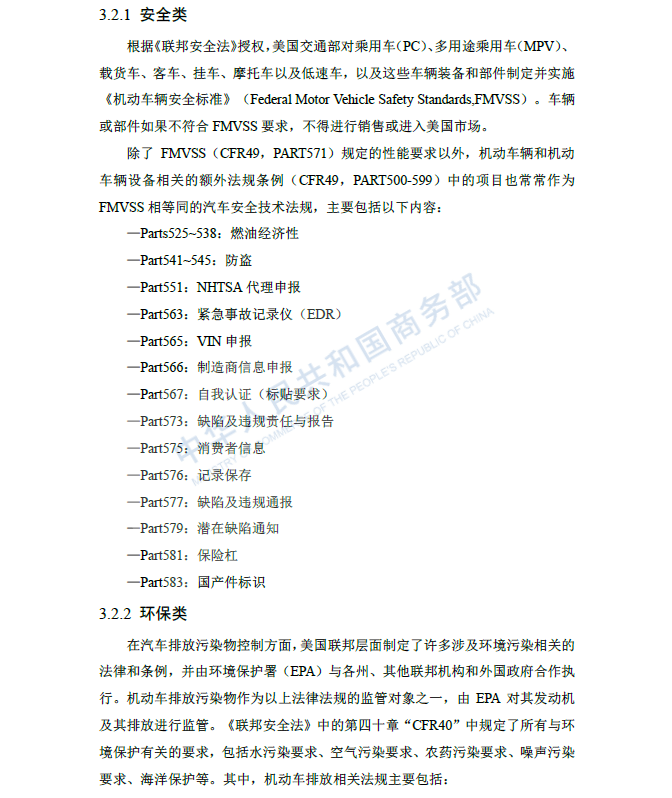 3.2.1 安全类

根据《联邦安全法》授权，美国交通部对乘用车（PC）、多用途乘用车（MPV）、载货车、客车、挂车、摩托车以及低速车，以及这些车辆装备和部件制定并实施《机动车辆安全标准》（Federal Motor Vehicle Safety Standards,FMVSS）。车辆或部件如果不符合 FMVSS 要求，不得进行销售或进入美国市场。

除了 FMVSS（CFR49，PART571）规定的性能要求以外，机动车辆和机动车辆设备相关的额外法规条例（CFR49，PART500-599）中的项目也常常作为 FMVSS 相等同的汽车安全技术法规，主要包括以下内容：

—Parts525~538：燃油经济性

—Part541~545：防盗

—Part551：NHTSA 代理申报

—Part563：紧急事故记录仪（EDR）

—Part565：VIN 申报

—Part566：制造商信息申报

—Part567：自我认证（标贴要求）

—Part573：缺陷及违规责任与报告

—Part575：消费者信息

—Part576：记录保存

—Part577：缺陷及违规通报

—Part579：潜在缺陷通知

—Part581：保险杠

—Part583：国产件标识

3.2.2 环保类

在汽车排放污染物控制方面，美国联邦层面制定了许多涉及环境污染相关的法律和条例，并由环境保护署（EPA）与各州、其他联邦机构和外国政府合作执行。机动车排放污染物作为以上法律法规的监管对象之一，由 EPA 对其发动机及其排放进行监管。《联邦安全法》中的第四十章“CFR40”中规定了所有与环境保护有关的要求，包括水污染要求、空气污染要求、农药污染要求、噪声污染要求、海洋保护等。其中，机动车排放相关法规主要包括：

中华人民共和国商务部
MINISTRY OF COMMERCE OF THE PEOPLE'S REPUBLIC OF CHINA